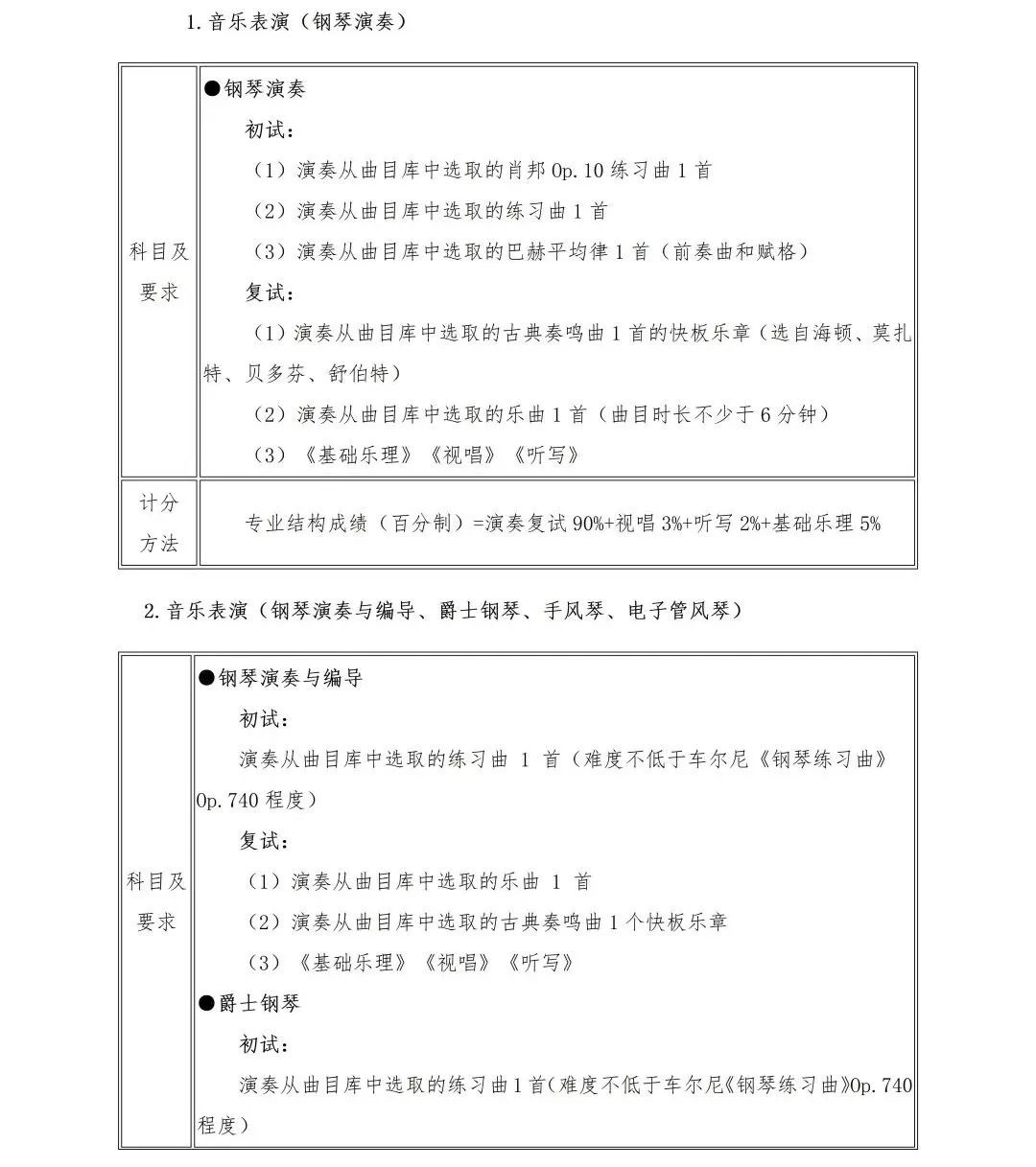 1.音乐表演（钢琴演奏）

| 科目及要求 | ●钢琴演奏<br>初试：<br>（1）演奏从曲目库中选取的肖邦 Op.10 练习曲 1 首<br>（2）演奏从曲目库中选取的练习曲 1 首<br>（3）演奏从曲目库中选取的巴赫平均律 1 首（前奏曲和赋格）<br>复试：<br>（1）演奏从曲目库中选取的古典奏鸣曲 1 首的快板乐章（选自海顿、莫扎特、贝多芬、舒伯特）<br>（2）演奏从曲目库中选取的乐曲 1 首（曲目时长不少于 6 分钟）<br>（3）《基础乐理》《视唱》《听写》 |
|---|---|
| 计分方法 | 专业结构成绩（百分制）=演奏复试 90%+视唱 3%+听写 2%+基础乐理 5% |

2.音乐表演（钢琴演奏与编导、爵士钢琴、手风琴、电子管风琴）

| 科目及要求 | ●钢琴演奏与编导<br>初试：<br>演奏从曲目库中选取的练习曲 1 首（难度不低于车尔尼《钢琴练习曲》Op.740 程度）<br>复试：<br>（1）演奏从曲目库中选取的乐曲 1 首<br>（2）演奏从曲目库中选取的古典奏鸣曲 1 个快板乐章<br>（3）《基础乐理》《视唱》《听写》<br>●爵士钢琴<br>初试：<br>演奏从曲目库中选取的练习曲 1 首(难度不低于车尔尼《钢琴练习曲》Op.740 程度） |
|---|---|